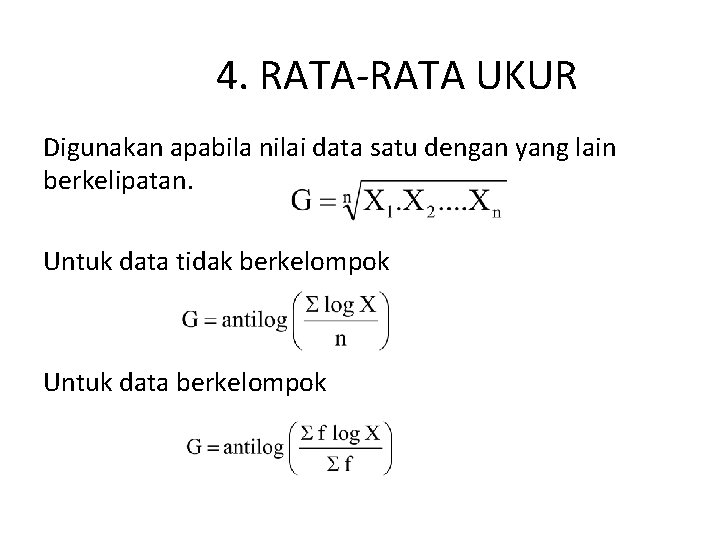 4. RATA-RATA UKUR

Digunakan apabila nilai data satu dengan yang lain berkelipatan.

$G = \sqrt[n]{X_1.X_2....X_n}$

Untuk data tidak berkelompok

$G = \text{antilog}\left(\frac{\Sigma \log X}{n}\right)$

Untuk data berkelompok

$G = \text{antilog}\left(\frac{\Sigma f \log X}{\Sigma f}\right)$